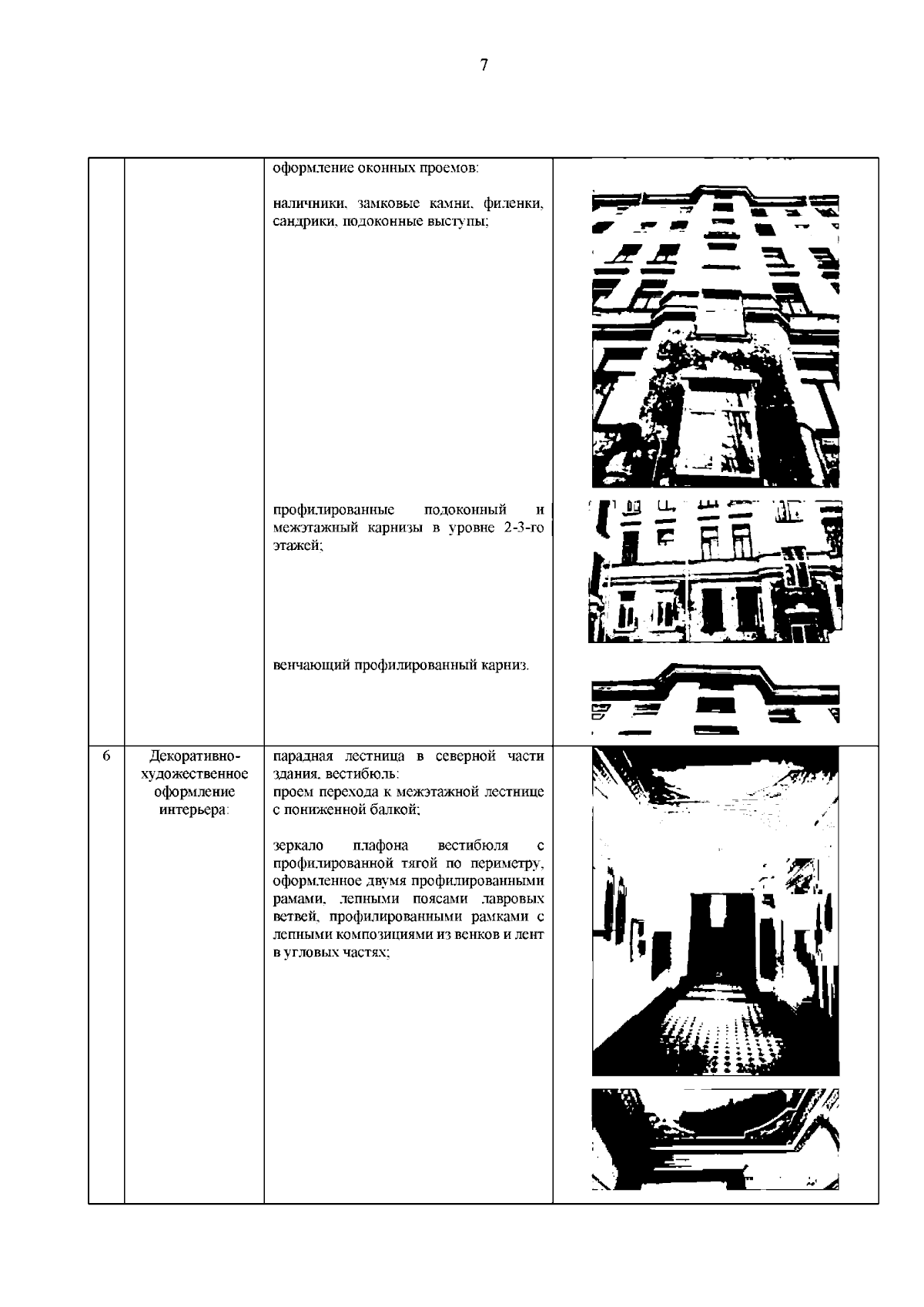 7

| | | | |
|---|---|---|---|
| | | оформление оконных проемов: наличники, замковые камни, филенки, сандрики, подоконные выступы; профилированные подоконный и межэтажный карнизы в уровне 2-3-го этажей; венчающий профилированный карниз. | |
| 6 | Декоративно-художественное оформление интерьера: | парадная лестница в северной части здания, вестибюль: проем перехода к межэтажной лестнице с пониженной балкой; зеркало плафона вестибюля с профилированной тягой по периметру, оформленное двумя профилированными рамами, лепными поясами лавровых ветвей, профилированными рамками с лепными композициями из венков и лент в угловых частях; | |